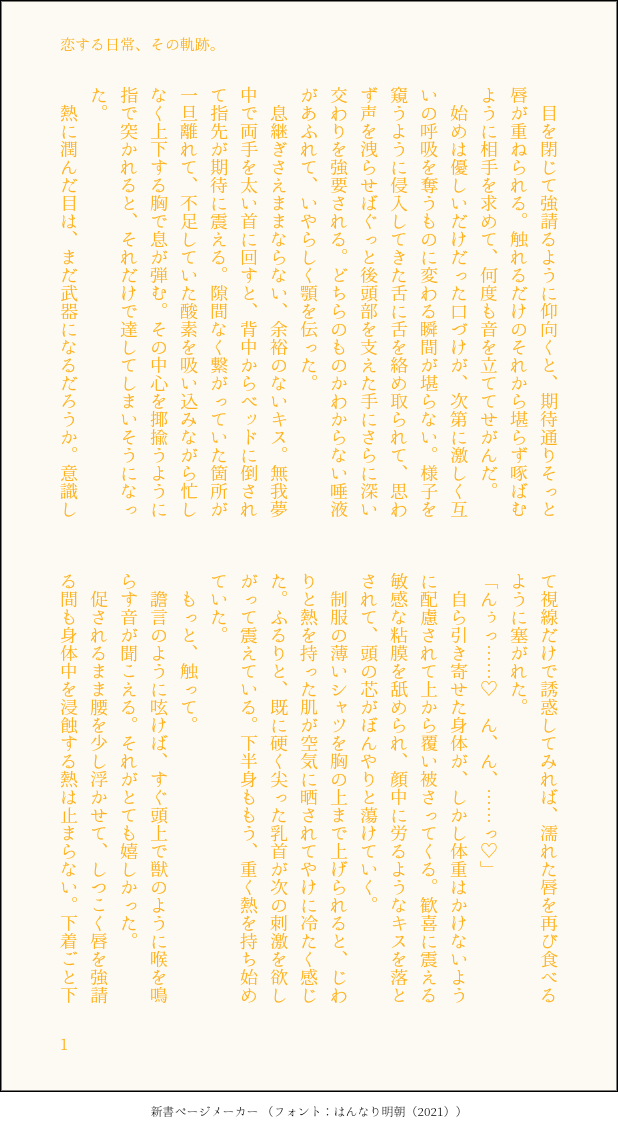 恋する日常、その軌跡。

目を閉じて強請るように仰向くと、期待通りそっと唇が重ねられる。触れるだけのそれから堪らず啄ばむように相手を求めて、何度も音を立ててせがんだ。

始めは優しいだけだった口づけが、次第に激しく互いの呼吸を奪うものに変わる瞬間が堪らない。様子を窺うように侵入してきた舌に舌を絡め取られて、思わず声を洩らせばぐっと後頭部を支えた手にさらに深い交わりを強要される。どちらのものかわからない唾液があふれて、いやらしく顎を伝った。

息継ぎさえままならない、余裕のないキス。無我夢中で両手を太い首に回すと、背中からベッドに倒されて指先が期待に震える。隙間なく繋がっていた箇所が一旦離れて、不足していた酸素を吸い込みながら忙しなく上下する胸で息が弾む。その中心を揶揄うように指で突かれると、それだけで達してしまいそうになった。

熱に潤んだ目は、まだ武器になるだろうか。意識して視線だけで誘惑してみれば、濡れた唇を再び食べるように塞がれた。

「んぅっ……♡ ん、ん、……っ♡」

自ら引き寄せた身体が、しかし体重はかけないように配慮されて上から覆い被さってくる。歓喜に震える敏感な粘膜を舐められ、顔中に労るようなキスを落とされて、頭の芯がぼんやりと蕩けていく。

制服の薄いシャツを胸の上まで上げられると、じわりと熱を持った肌が空気に晒されてやけに冷たく感じた。ふるりと、既に硬く尖った乳首が次の刺激を欲しがって震えている。下半身ももう、重く熱を持ち始めていた。

もっと、触って。

譫言のように呟けば、すぐ頭上で獣のように喉を鳴らす音が聞こえる。それがとても嬉しかった。

促されるまま腰を少し浮かせて、しつこく唇を強請る間も身体中を浸蝕する熱は止まらない。下着ごと下

1

新書ページメーカー（フォント：はんなり明朝（2021））